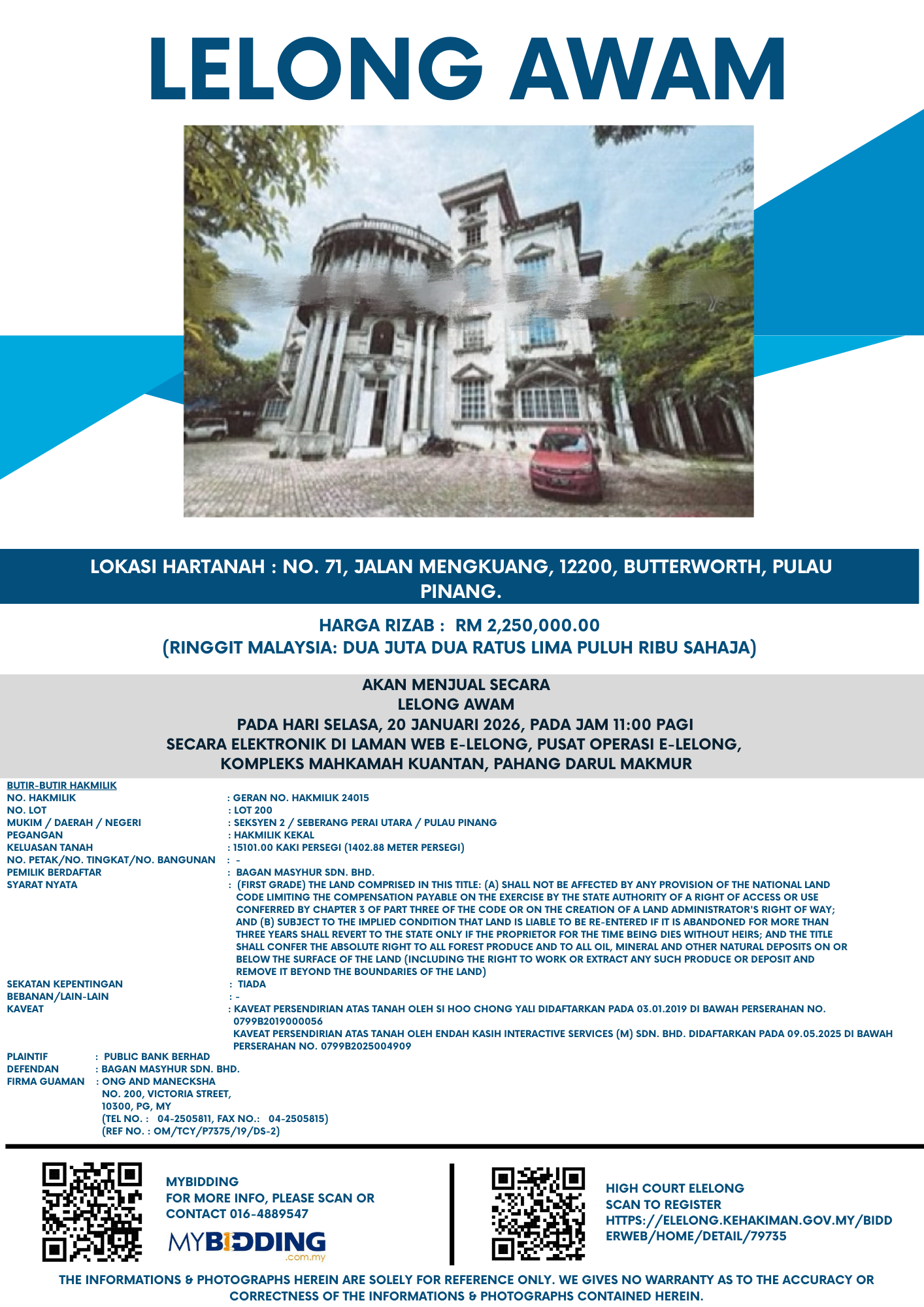 LELONG AWAM

LOKASI HARTANAH : NO. 71, JALAN MENGKUANG, 12200, BUTTERWORTH, PULAU PINANG.

HARGA RIZAB : RM 2,250,000.00
(RINGGIT MALAYSIA: DUA JUTA DUA RATUS LIMA PULUH RIBU SAHAJA)

AKAN MENJUAL SECARA
LELONG AWAM
PADA HARI SELASA, 20 JANUARI 2026, PADA JAM 11:00 PAGI
SECARA ELEKTRONIK DI LAMAN WEB E-LELONG, PUSAT OPERASI E-LELONG, KOMPLEKS MAHKAMAH KUANTAN, PAHANG DARUL MAKMUR

BUTIR-BUTIR HAKMILIK
NO. HAKMILIK : GERAN NO. HAKMILIK 24015
NO. LOT : LOT 200
MUKIM / DAERAH / NEGERI : SEKSYEN 2 / SEBERANG PERAI UTARA / PULAU PINANG
PEGANGAN : HAKMILIK KEKAL
KELUASAN TANAH : 15101.00 KAKI PERSEGI (1402.88 METER PERSEGI)
NO. PETAK/NO. TINGKAT/NO. BANGUNAN : -
PEMILIK BERDAFTAR : BAGAN MASYHUR SDN. BHD.
SYARAT NYATA : (FIRST GRADE) THE LAND COMPRISED IN THIS TITLE: (A) SHALL NOT BE AFFECTED BY ANY PROVISION OF THE NATIONAL LAND CODE LIMITING THE COMPENSATION PAYABLE ON THE EXERCISE BY THE STATE AUTHORITY OF A RIGHT OF ACCESS OR USE CONFERRED BY CHAPTER 3 OF PART THREE OF THE CODE OR ON THE CREATION OF A LAND ADMINISTRATOR'S RIGHT OF WAY; AND (B) SUBJECT TO THE IMPLIED CONDITION THAT LAND IS LIABLE TO BE RE-ENTERED IF IT IS ABANDONED FOR MORE THAN THREE YEARS SHALL REVERT TO THE STATE ONLY IF THE PROPRIETOR FOR THE TIME BEING DIES WITHOUT HEIRS; AND THE TITLE SHALL CONFER THE ABSOLUTE RIGHT TO ALL FOREST PRODUCE AND TO ALL OIL, MINERAL AND OTHER NATURAL DEPOSITS ON OR BELOW THE SURFACE OF THE LAND (INCLUDING THE RIGHT TO WORK OR EXTRACT ANY SUCH PRODUCE OR DEPOSIT AND REMOVE IT BEYOND THE BOUNDARIES OF THE LAND)
SEKATAN KEPENTINGAN : TIADA
BEBANAN/LAIN-LAIN : -
KAVEAT : KAVEAT PERSENDIRIAN ATAS TANAH OLEH SI HOO CHONG YALI DIDAFTARKAN PADA 03.01.2019 DI BAWAH PERSERAHAN NO. 0799B2019000056
KAVEAT PERSENDIRIAN ATAS TANAH OLEH ENDAH KASIH INTERACTIVE SERVICES (M) SDN. BHD. DIDAFTARKAN PADA 09.05.2025 DI BAWAH PERSERAHAN NO. 0799B2025004909

PLAINTIF : PUBLIC BANK BERHAD
DEFENDAN : BAGAN MASYHUR SDN. BHD.
FIRMA GUAMAN : ONG AND MANECKSHA
NO. 200, VICTORIA STREET,
10300, PG, MY
(TEL NO. : 04-2505811, FAX NO.: 04-2505815)
(REF NO. : OM/TCY/P7375/19/DS-2)

MYBIDDING
FOR MORE INFO, PLEASE SCAN OR CONTACT 016-4889547
MYBIDDING
.com.my

HIGH COURT ELELONG
SCAN TO REGISTER
HTTPS://ELELONG.KEHAKIMAN.GOV.MY/BIDDERWEB/HOME/DETAIL/79735

THE INFORMATIONS & PHOTOGRAPHS HEREIN ARE SOLELY FOR REFERENCE ONLY. WE GIVES NO WARRANTY AS TO THE ACCURACY OR CORRECTNESS OF THE INFORMATIONS & PHOTOGRAPHS CONTAINED HEREIN.